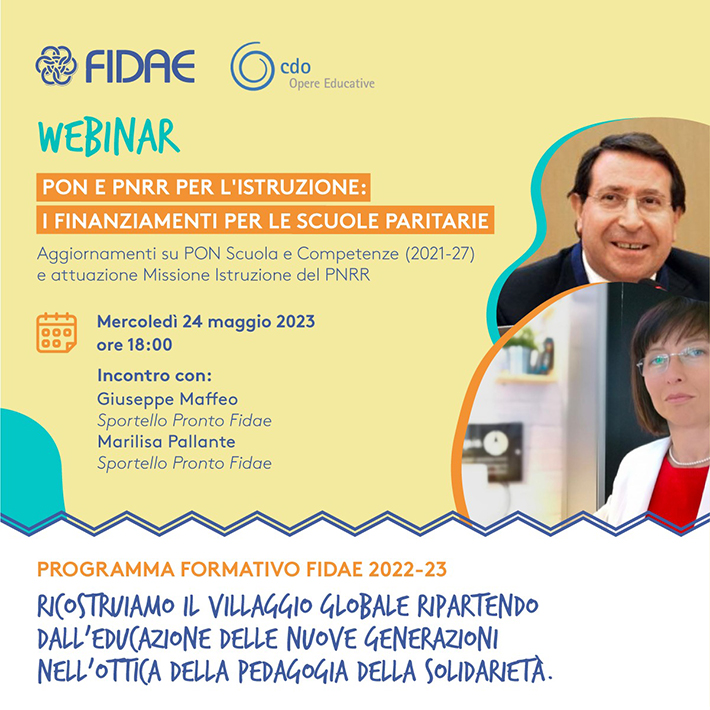 FIDAE

cdo
Opere Educative

WEBINAR

PON E PNRR PER L'ISTRUZIONE:
I FINANZIAMENTI PER LE SCUOLE PARITARIE

Aggiornamenti su PON Scuola e Competenze (2021-27) e attuazione Missione Istruzione del PNRR

Mercoledì 24 maggio 2023
ore 18:00

Incontro con:
Giuseppe Maffeo
Sportello Pronto Fidae
Marilisa Pallante
Sportello Pronto Fidae

PROGRAMMA FORMATIVO FIDAE 2022-23

RICOSTRUIAMO IL VILLAGGIO GLOBALE RIPARTENDO DALL'EDUCAZIONE DELLE NUOVE GENERAZIONI NELL'OTTICA DELLA PEDAGOGIA DELLA SOLIDARIETÀ.